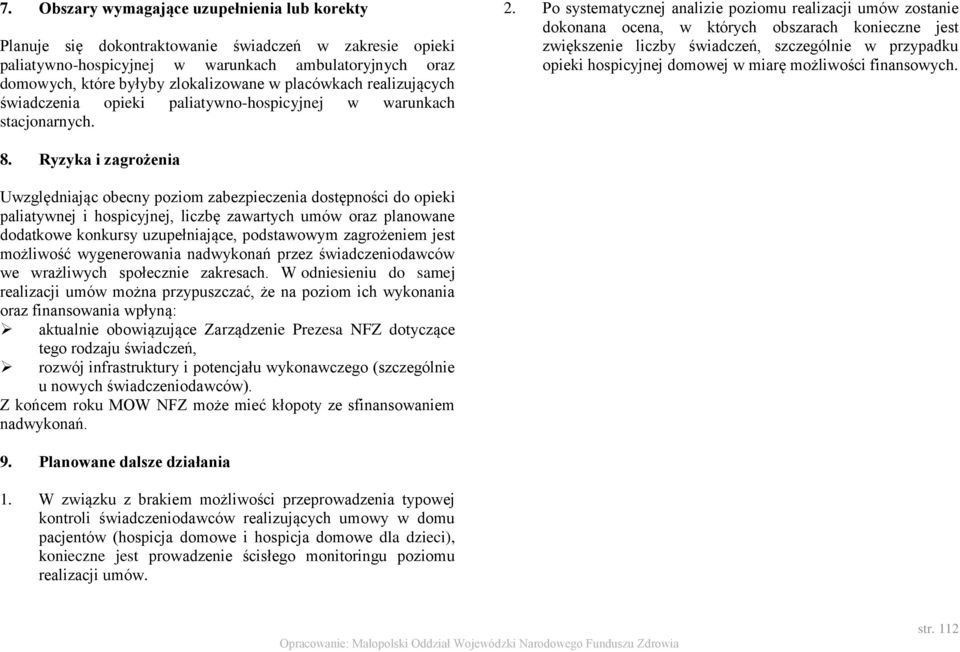 7. Obszary wymagające uzupełnienia lub korekty

Planuje się dokontraktowanie świadczeń w zakresie opieki paliatywno-hospicyjnej w warunkach ambulatoryjnych oraz domowych, które byłyby zlokalizowane w placówkach realizujących świadczenia opieki paliatywno-hospicyjnej w warunkach stacjonarnych.

8. Ryzyka i zagrożenia

Uwzględniając obecny poziom zabezpieczenia dostępności do opieki paliatywnej i hospicyjnej, liczbę zawartych umów oraz planowane dodatkowe konkursy uzupełniające, podstawowym zagrożeniem jest możliwość wygenerowania nadwykonań przez świadczeniodawców we wrażliwych społecznie zakresach. W odniesieniu do samej realizacji umów można przypuszczać, że na poziom ich wykonania oraz finansowania wpłyną:
➢ aktualnie obowiązujące Zarządzenie Prezesa NFZ dotyczące tego rodzaju świadczeń,
➢ rozwój infrastruktury i potencjału wykonawczego (szczególnie u nowych świadczeniodawców).
Z końcem roku MOW NFZ może mieć kłopoty ze sfinansowaniem nadwykonań.

9. Planowane dalsze działania

1. W związku z brakiem możliwości przeprowadzenia typowej kontroli świadczeniodawców realizujących umowy w domu pacjentów (hospicja domowe i hospicja domowe dla dzieci), konieczne jest prowadzenie ścisłego monitoringu poziomu realizacji umów.

2. Po systematycznej analizie poziomu realizacji umów zostanie dokonana ocena, w których obszarach konieczne jest zwiększenie liczby świadczeń, szczególnie w przypadku opieki hospicyjnej domowej w miarę możliwości finansowych.

str. 112

Opracowanie: Małopolski Oddział Wojewódzki Narodowego Funduszu Zdrowia